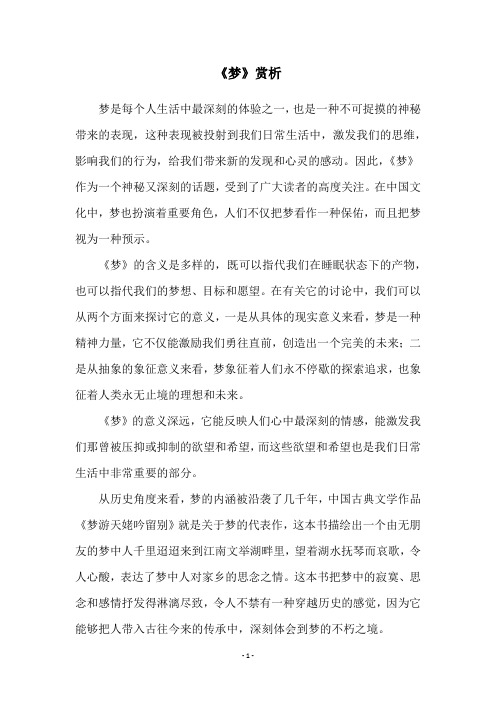 《梦》赏析

梦是每个人生活中最深刻的体验之一，也是一种不可捉摸的神秘带来的表现，这种表现被投射到我们日常生活中，激发我们的思维，影响我们的行为，给我们带来新的发现和心灵的感动。因此，《梦》作为一个神秘又深刻的话题，受到了广大读者的高度关注。在中国文化中，梦也扮演着重要角色，人们不仅把梦看作一种保佑，而且把梦视为一种预示。

《梦》的含义是多样的，既可以指代我们在睡眠状态下的产物，也可以指代我们的梦想、目标和愿望。在有关它的讨论中，我们可以从两个方面来探讨它的意义，一是从具体的现实意义来看，梦是一种精神力量，它不仅能激励我们勇往直前，创造出一个完美的未来；二是从抽象的象征意义来看，梦象征着人们永不停歇的探索追求，也象征着人类永无止境的理想和未来。

《梦》的意义深远，它能反映人们心中最深刻的情感，能激发我们那曾被压抑或抑制的欲望和希望，而这些欲望和希望也是我们日常生活中非常重要的部分。

从历史角度来看，梦的内涵被沿袭了几千年，中国古典文学作品《梦游天姥吟留别》就是关于梦的代表作，这本书描绘出一个由无朋友的梦中人千里迢迢来到江南文举湖畔里，望着湖水抚琴而哀歌，令人心酸，表达了梦中人对家乡的思念之情。这本书把梦中的寂寞、思念和感情抒发得淋漓尽致，令人不禁有一种穿越历史的感觉，因为它能够把人带入古往今来的传承中，深刻体会到梦的不朽之境。

- 1 -